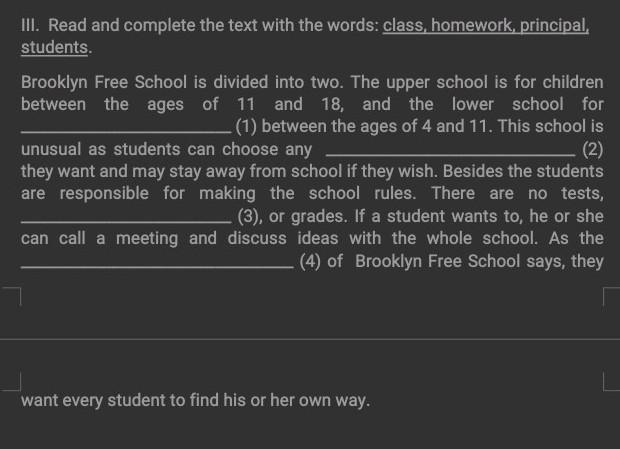 III. Read and complete the text with the words: class, homework, principal, students.

Brooklyn Free School is divided into two. The upper school is for children between the ages of 11 and 18, and the lower school for ________________ (1) between the ages of 4 and 11. This school is unusual as students can choose any ________________ (2) they want and may stay away from school if they wish. Besides the students are responsible for making the school rules. There are no tests, ________________ (3), or grades. If a student wants to, he or she can call a meeting and discuss ideas with the whole school. As the ________________ (4) of Brooklyn Free School says, they

want every student to find his or her own way.